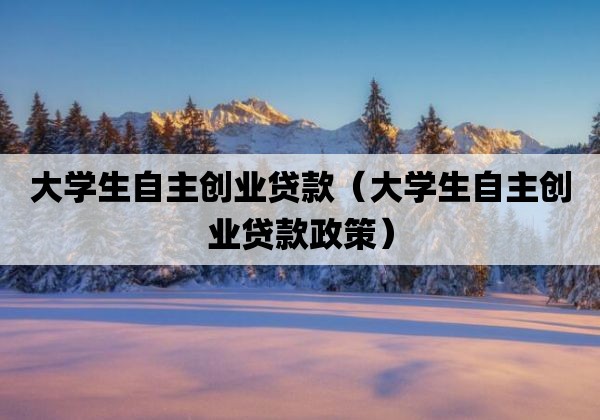 大学生自主创业贷款（大学生自主创业贷款政策）